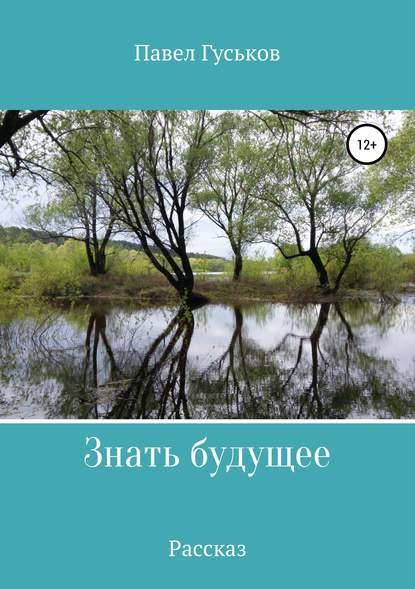 Павел Гуськов

12+

Знать будущее

Рассказ